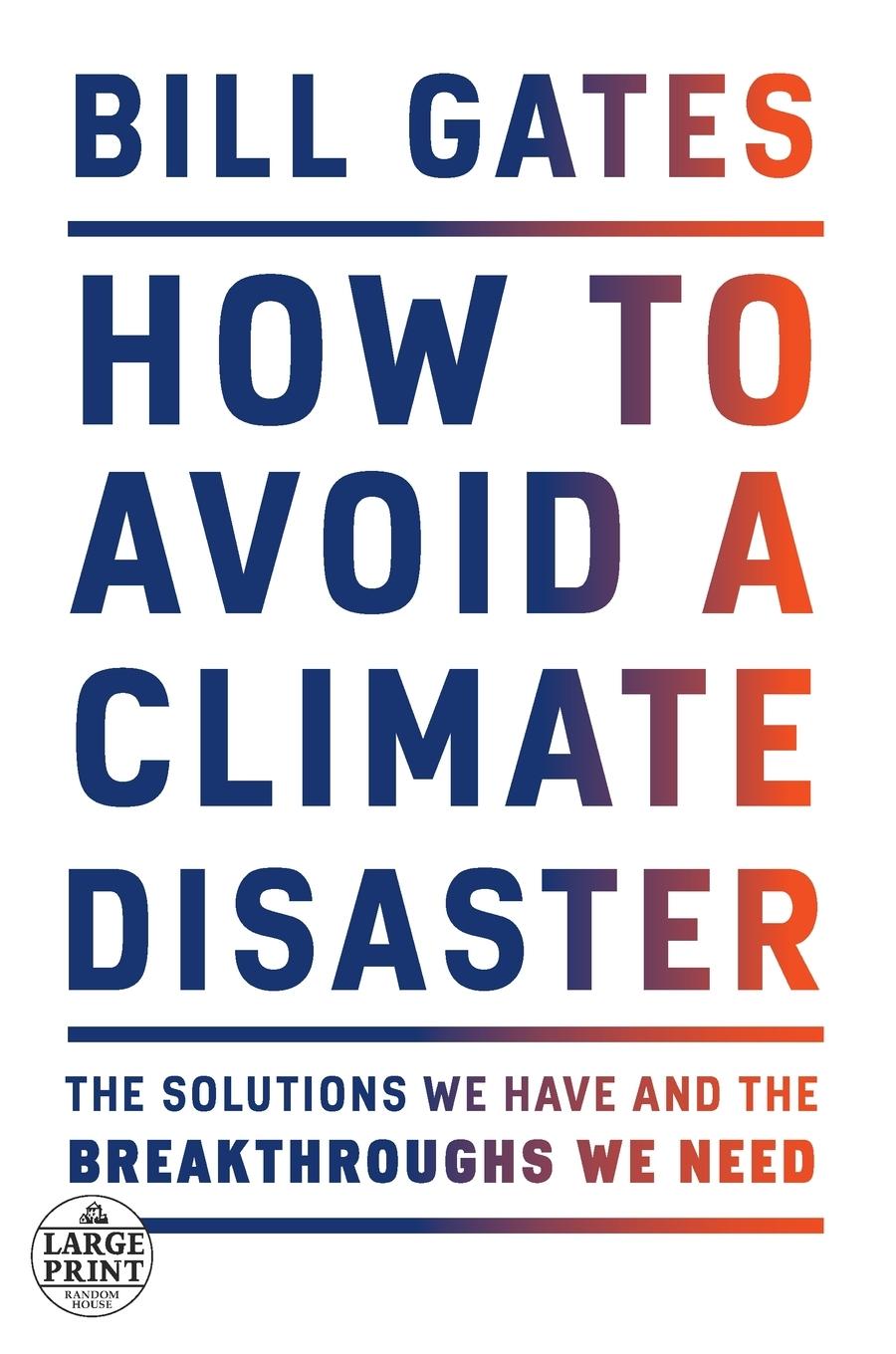 BILL GATES

HOW TO AVOID A CLIMATE DISASTER

THE SOLUTIONS WE HAVE AND THE BREAKTHROUGHS WE NEED

LARGE PRINT
RANDOM HOUSE